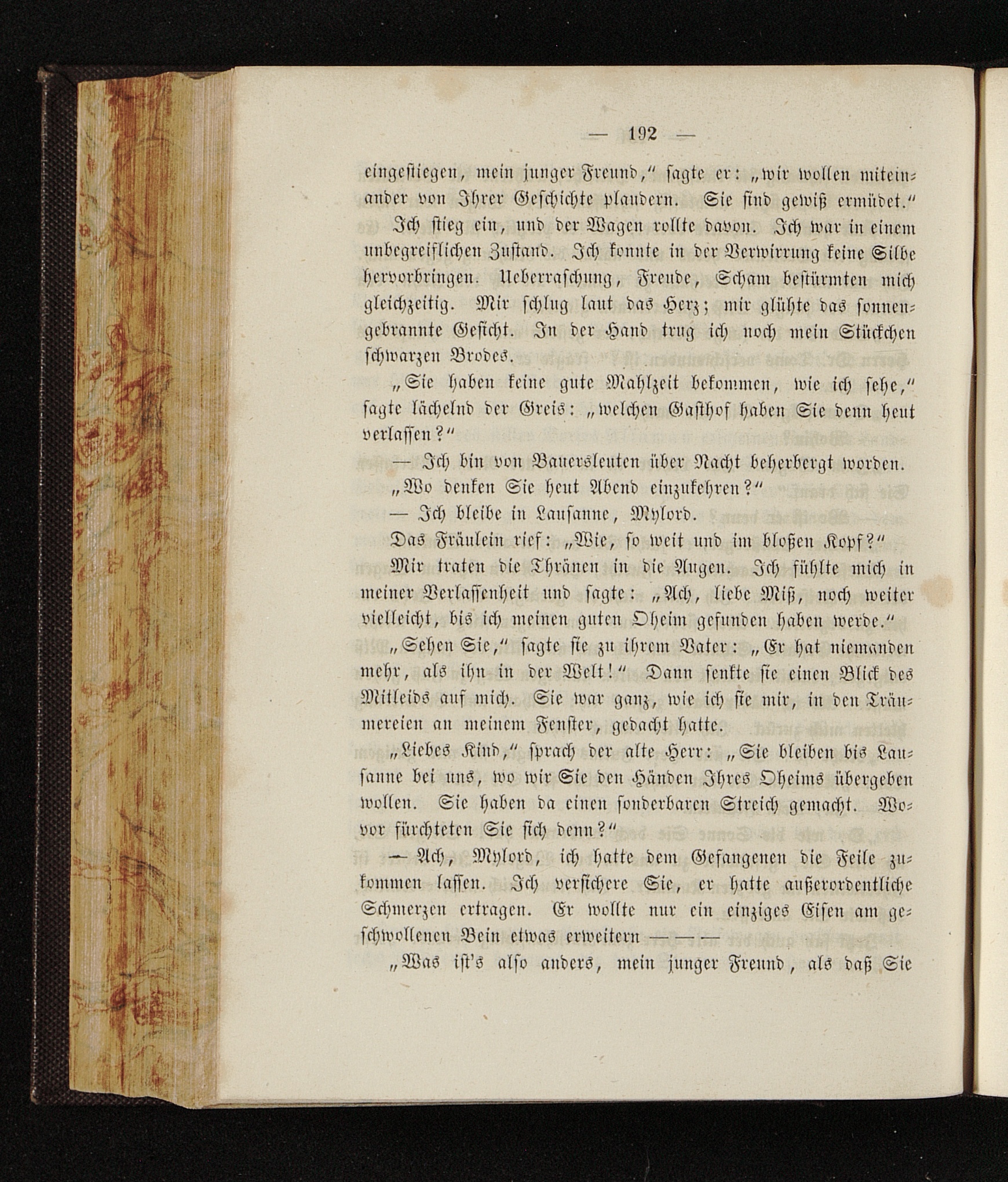 — 192 —

eingestiegen, mein junger Freund," sagte er: „wir wollen miteinander von Ihrer Geschichte plaudern. Sie sind gewiß ermüdet."

Ich stieg ein, und der Wagen rollte davon. Ich war in einem unbegreiflichen Zustand. Ich konnte in der Verwirrung keine Silbe hervorbringen. Ueberraschung, Freude, Scham bestürmten mich gleichzeitig. Mir schlug laut das Herz; mir glühte das sonnengebrannte Gesicht. In der Hand trug ich noch mein Stückchen schwarzen Brodes.

„Sie haben keine gute Mahlzeit bekommen, wie ich sehe," sagte lächelnd der Greis: „welchen Gasthof haben Sie denn heut verlassen?"

— Ich bin von Bauersleuten über Nacht beherbergt worden.

„Wo denken Sie heut Abend einzukehren?"

— Ich bleibe in Lausanne, Mylord.

Das Fräulein rief: „Wie, so weit und im bloßen Kopf?"

Mir traten die Thränen in die Augen. Ich fühlte mich in meiner Verlassenheit und sagte: „Ach, liebe Miß, noch weiter vielleicht, bis ich meinen guten Oheim gefunden haben werde."

„Sehen Sie," sagte sie zu ihrem Vater: „Er hat niemanden mehr, als ihn in der Welt!" Dann senkte sie einen Blick des Mitleids auf mich. Sie war ganz, wie ich sie mir, in den Träumereien an meinem Fenster, gedacht hatte.

„Liebes Kind," sprach der alte Herr: „Sie bleiben bis Lausanne bei uns, wo wir Sie den Händen Ihres Oheims übergeben wollen. Sie haben da einen sonderbaren Streich gemacht. Wovor fürchteten Sie sich denn?"

— Ach, Mylord, ich hatte dem Gefangenen die Feile zukommen lassen. Ich versichere Sie, er hatte außerordentliche Schmerzen ertragen. Er wollte nur ein einziges Eisen am geschwollenen Bein etwas erweitern — — —

„Was ist's also anders, mein junger Freund, als daß Sie